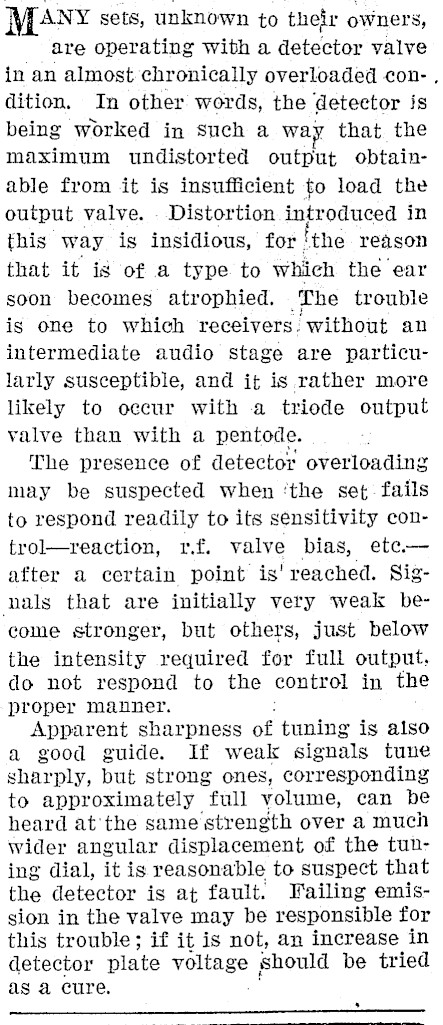 MANY sets, unknown to their owners, are operating with a detector valve in an almost chronically overloaded condition. In other words, the detector is being worked in such a way that the maximum undistorted output obtainable from it is insufficient to load the output valve. Distortion introduced in this way is insidious, for the reason that it is of a type to which the ear soon becomes atrophied. The trouble is one to which receivers without an intermediate audio stage are particularly susceptible, and it is rather more likely to occur with a triode output valve than with a pentode.

The presence of detector overloading may be suspected when the set fails to respond readily to its sensitivity control—reaction, r.f. valve bias, etc.—after a certain point is reached. Signals that are initially very weak become stronger, but others, just below the intensity required for full output, do not respond to the control in the proper manner.

Apparent sharpness of tuning is also a good guide. If weak signals tune sharply, but strong ones, corresponding to approximately full volume, can be heard at the same strength over a much wider angular displacement of the tuning dial, it is reasonable to suspect that the detector is at fault. Failing emission in the valve may be responsible for this trouble; if it is not, an increase in detector plate voltage should be tried as a cure.